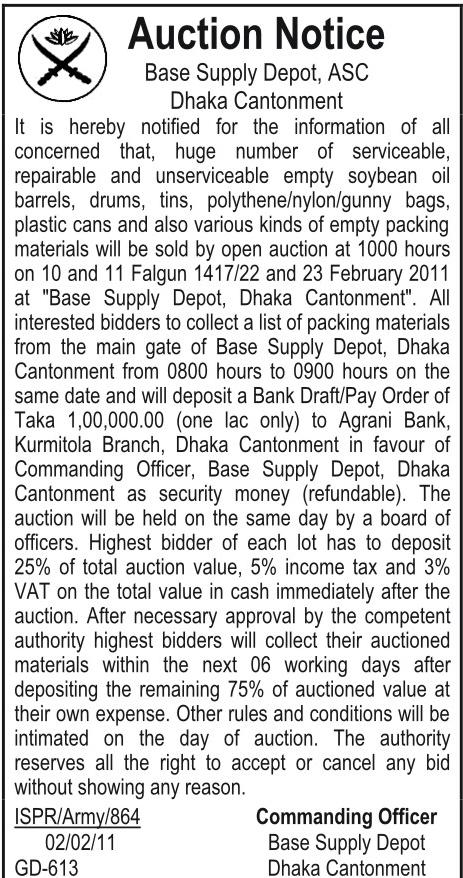 Auction Notice
Base Supply Depot, ASC
Dhaka Cantonment

It is hereby notified for the information of all concerned that, huge number of serviceable, repairable and unserviceable empty soybean oil barrels, drums, tins, polythene/nylon/gunny bags, plastic cans and also various kinds of empty packing materials will be sold by open auction at 1000 hours on 10 and 11 Falgun 1417/22 and 23 February 2011 at "Base Supply Depot, Dhaka Cantonment". All interested bidders to collect a list of packing materials from the main gate of Base Supply Depot, Dhaka Cantonment from 0800 hours to 0900 hours on the same date and will deposit a Bank Draft/Pay Order of Taka 1,00,000.00 (one lac only) to Agrani Bank, Kurmitola Branch, Dhaka Cantonment in favour of Commanding Officer, Base Supply Depot, Dhaka Cantonment as security money (refundable). The auction will be held on the same day by a board of officers. Highest bidder of each lot has to deposit 25% of total auction value, 5% income tax and 3% VAT on the total value in cash immediately after the auction. After necessary approval by the competent authority highest bidders will collect their auctioned materials within the next 06 working days after depositing the remaining 75% of auctioned value at their own expense. Other rules and conditions will be intimated on the day of auction. The authority reserves all the right to accept or cancel any bid without showing any reason.

ISPR/Army/864
02/02/11
GD-613

Commanding Officer
Base Supply Depot
Dhaka Cantonment